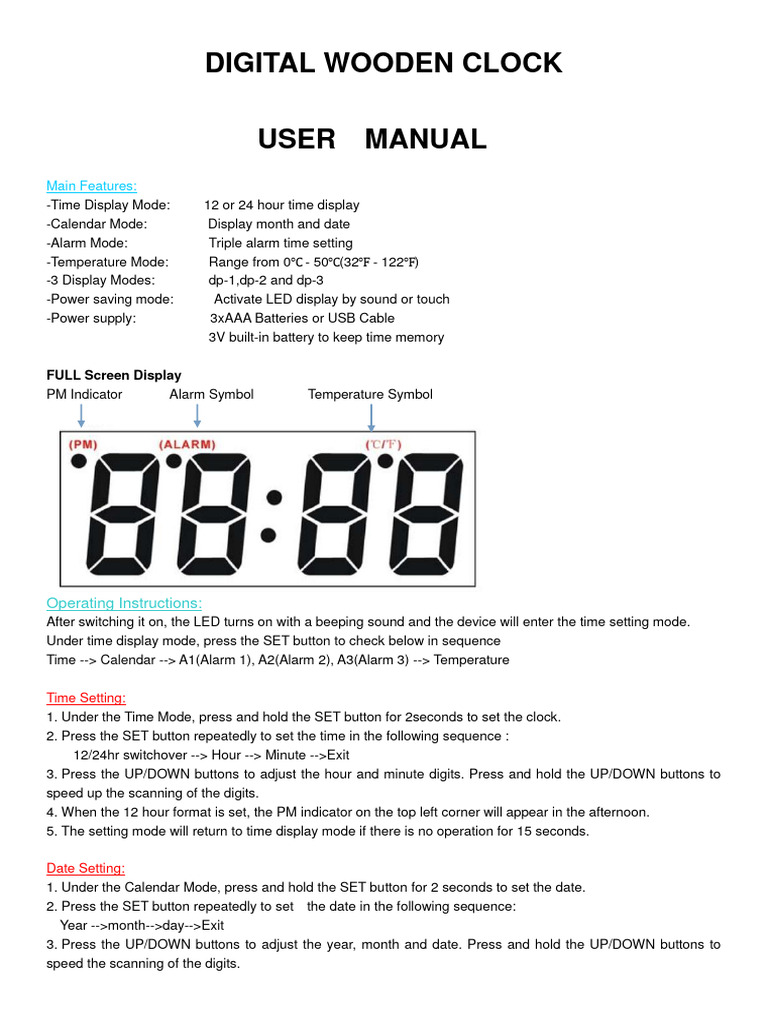 DIGITAL WOODEN CLOCK

USER MANUAL

Main Features:
-Time Display Mode: 12 or 24 hour time display
-Calendar Mode: Display month and date
-Alarm Mode: Triple alarm time setting
-Temperature Mode: Range from 0℃ - 50℃(32℉ - 122℉)
-3 Display Modes: dp-1,dp-2 and dp-3
-Power saving mode: Activate LED display by sound or touch
-Power supply: 3xAAA Batteries or USB Cable
3V built-in battery to keep time memory

FULL Screen Display
PM Indicator Alarm Symbol Temperature Symbol

(PM) (ALARM) (℃/℉)

Operating Instructions:
After switching it on, the LED turns on with a beeping sound and the device will enter the time setting mode. Under time display mode, press the SET button to check below in sequence
Time --> Calendar --> A1(Alarm 1), A2(Alarm 2), A3(Alarm 3) --> Temperature

Time Setting:
1. Under the Time Mode, press and hold the SET button for 2seconds to set the clock.
2. Press the SET button repeatedly to set the time in the following sequence :
12/24hr switchover --> Hour --> Minute -->Exit
3. Press the UP/DOWN buttons to adjust the hour and minute digits. Press and hold the UP/DOWN buttons to speed up the scanning of the digits.
4. When the 12 hour format is set, the PM indicator on the top left corner will appear in the afternoon.
5. The setting mode will return to time display mode if there is no operation for 15 seconds.

Date Setting:
1. Under the Calendar Mode, press and hold the SET button for 2 seconds to set the date.
2. Press the SET button repeatedly to set the date in the following sequence:
Year -->month-->day-->Exit
3. Press the UP/DOWN buttons to adjust the year, month and date. Press and hold the UP/DOWN buttons to speed the scanning of the digits.